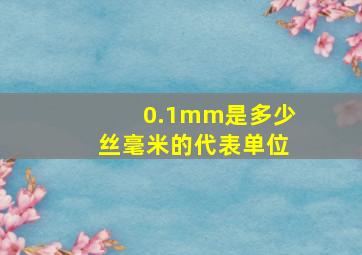 0.1mm是多少
丝毫米的代表单位